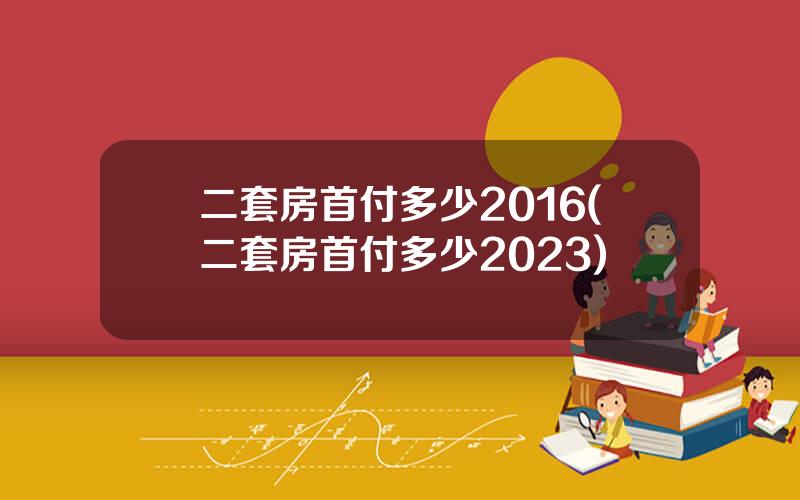 二套房首付多少2016(二套房首付多少2023)